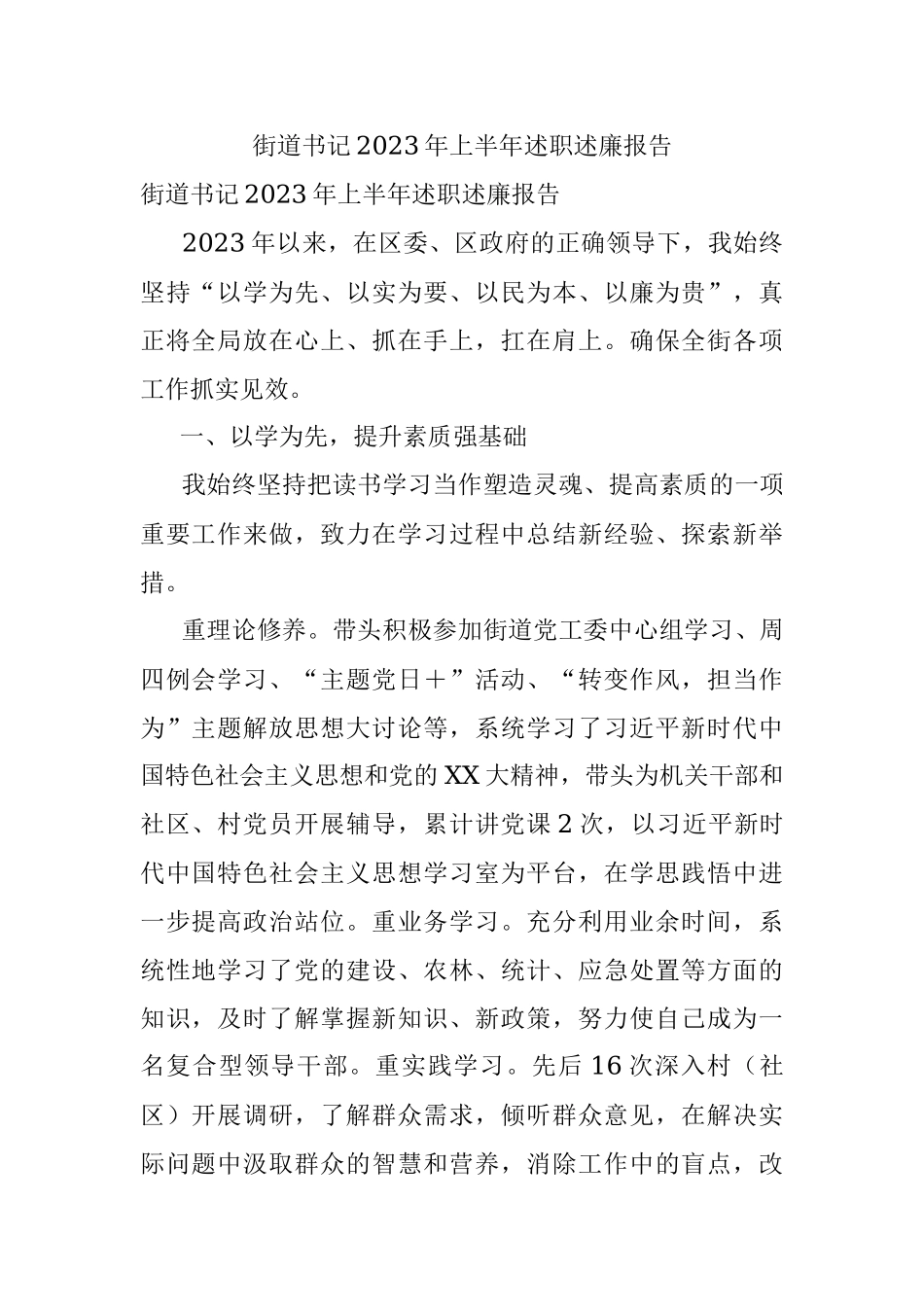 街道书记2023年上半年述职述廉报告

街道书记2023年上半年述职述廉报告

2023年以来，在区委、区政府的正确领导下，我始终坚持“以学为先、以实为要、以民为本、以廉为贵”，真正将全局放在心上、抓在手上，扛在肩上。确保全街各项工作抓实见效。

一、以学为先，提升素质强基础

我始终坚持把读书学习当作塑造灵魂、提高素质的一项重要工作来做，致力在学习过程中总结新经验、探索新举措。

重理论修养。带头积极参加街道党工委中心组学习、周四例会学习、“主题党日＋”活动、“转变作风，担当作为”主题解放思想大讨论等，系统学习了习近平新时代中国特色社会主义思想和党的XX大精神，带头为机关干部和社区、村党员开展辅导，累计讲党课2次，以习近平新时代中国特色社会主义思想学习室为平台，在学思践悟中进一步提高政治站位。重业务学习。充分利用业余时间，系统性地学习了党的建设、农林、统计、应急处置等方面的知识，及时了解掌握新知识、新政策，努力使自己成为一名复合型领导干部。重实践学习。先后16次深入村（社区）开展调研，了解群众需求，倾听群众意见，在解决实际问题中汲取群众的智慧和营养，消除工作中的盲点，改